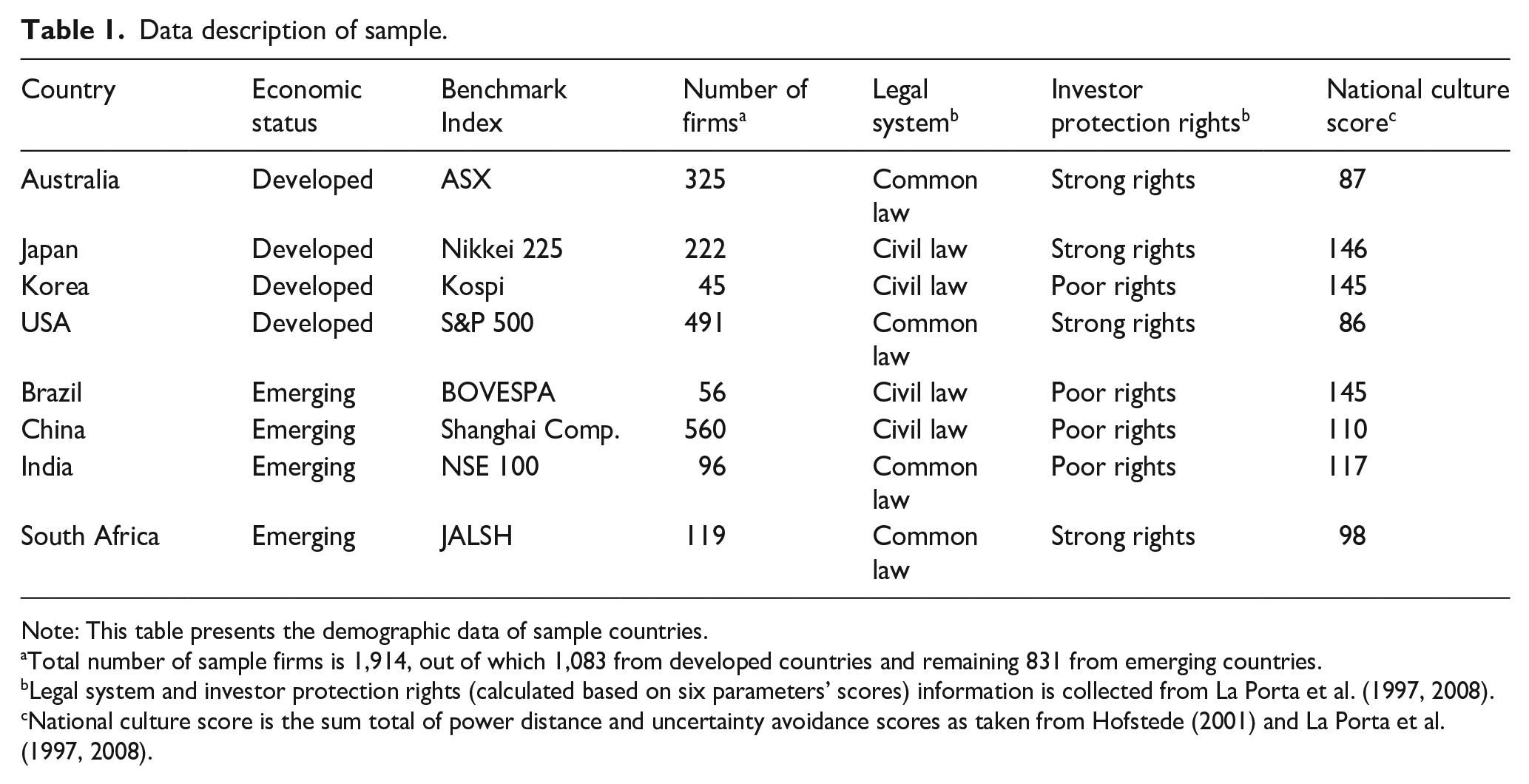 Table 1. Data description of sample.

| Country | Economic status | Benchmark Index | Number of firms$^{a}$ | Legal system$^{b}$ | Investor protection rights$^{b}$ | National culture score$^{c}$ |
|---|---|---|---|---|---|---|
| Australia | Developed | ASX | 325 | Common law | Strong rights | 87 |
| Japan | Developed | Nikkei 225 | 222 | Civil law | Strong rights | 146 |
| Korea | Developed | Kospi | 45 | Civil law | Poor rights | 145 |
| USA | Developed | S&P 500 | 491 | Common law | Strong rights | 86 |
| Brazil | Emerging | BOVESPA | 56 | Civil law | Poor rights | 145 |
| China | Emerging | Shanghai Comp. | 560 | Civil law | Poor rights | 110 |
| India | Emerging | NSE 100 | 96 | Common law | Poor rights | 117 |
| South Africa | Emerging | JALSH | 119 | Common law | Strong rights | 98 |

Note: This table presents the demographic data of sample countries.
$^{a}$Total number of sample firms is 1,914, out of which 1,083 from developed countries and remaining 831 from emerging countries.
$^{b}$Legal system and investor protection rights (calculated based on six parameters' scores) information is collected from La Porta et al. (1997, 2008).
$^{c}$National culture score is the sum total of power distance and uncertainty avoidance scores as taken from Hofstede (2001) and La Porta et al. (1997, 2008).